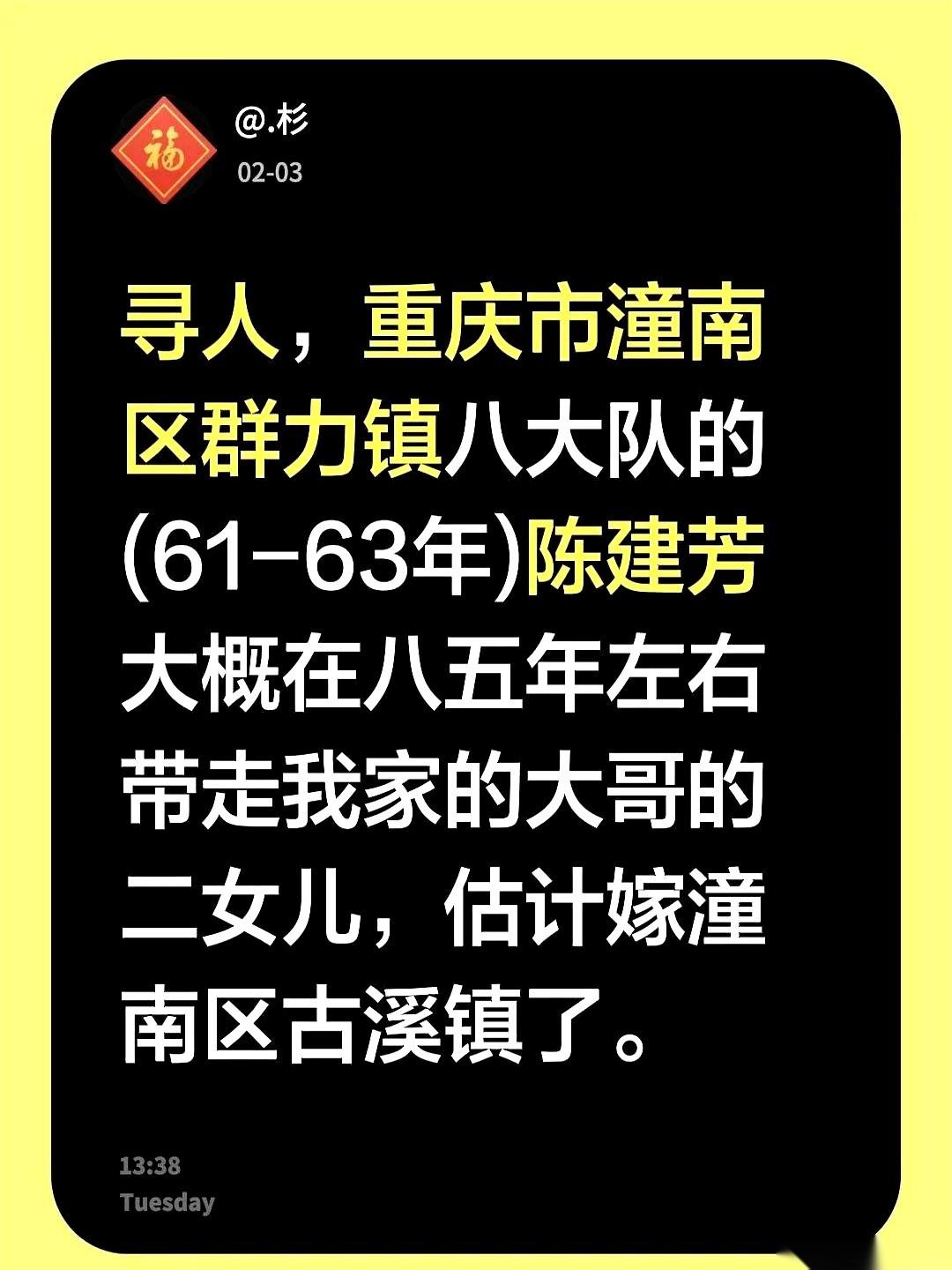 福

@.杉
02-03

寻人，重庆市潼南区群力镇八大队的(61-63年)陈建芳大概在八五年左右带走我家的大哥的二女儿，估计嫁潼南区古溪镇了。

13:38
Tuesday